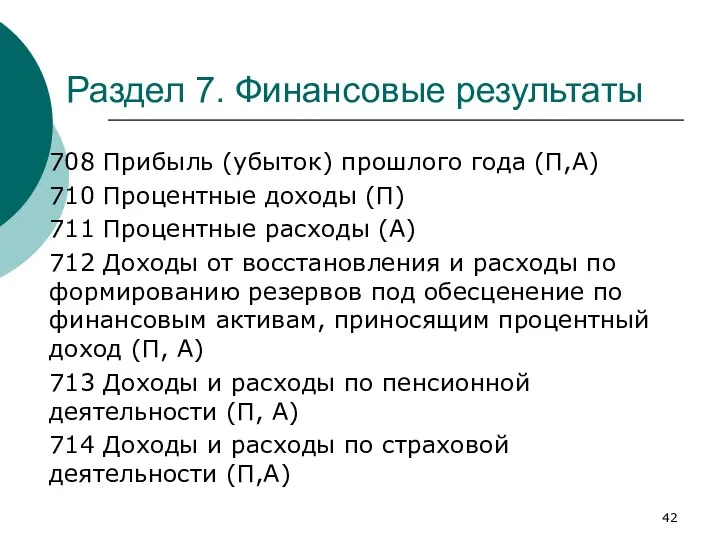 Раздел 7. Финансовые результаты

708 Прибыль (убыток) прошлого года (П,А)

710 Процентные доходы (П)

711 Процентные расходы (А)

712 Доходы от восстановления и расходы по формированию резервов под обесценение по финансовым активам, приносящим процентный доход (П, А)

713 Доходы и расходы по пенсионной деятельности (П, А)

714 Доходы и расходы по страховой деятельности (П,А)

42